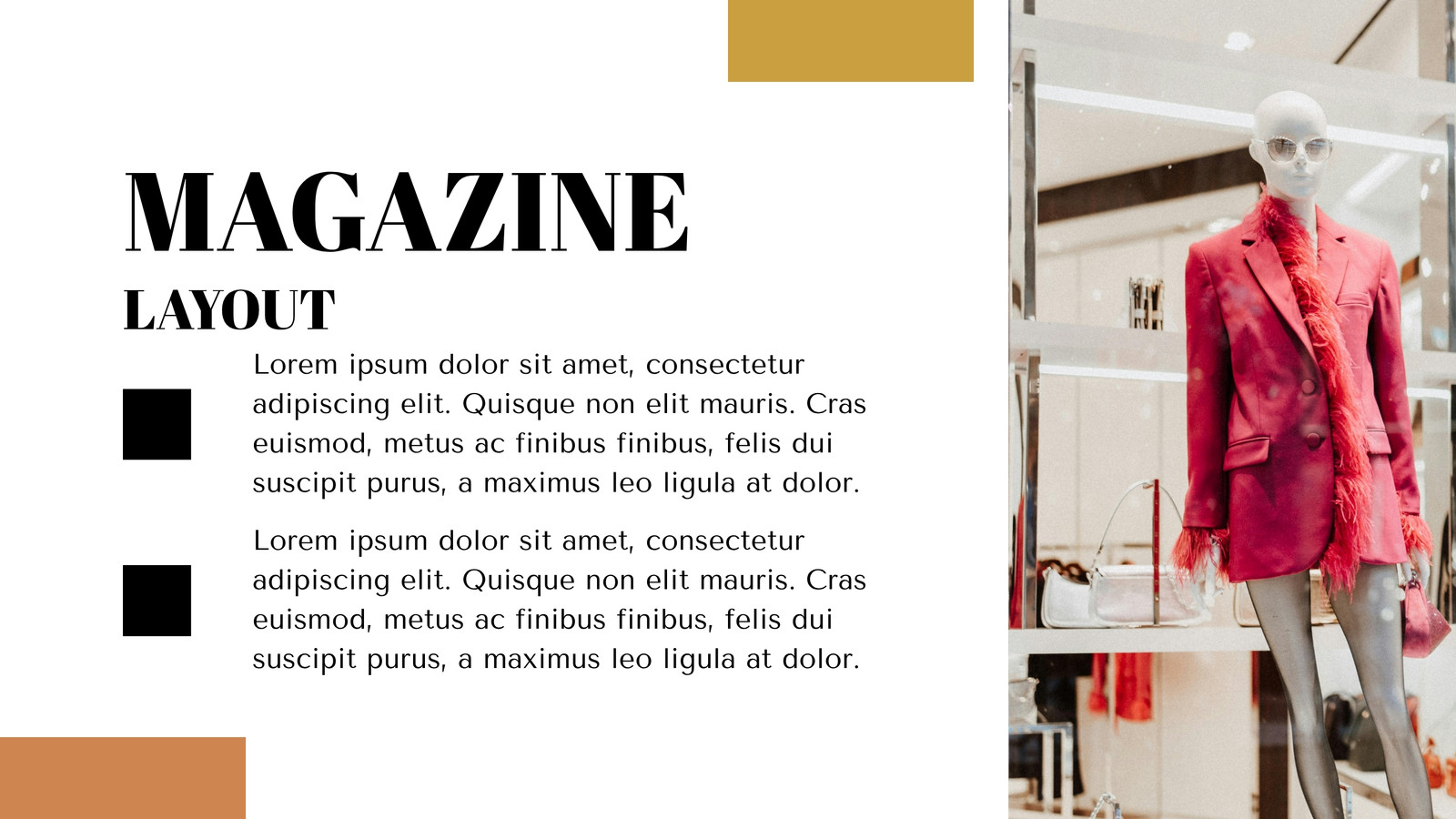 MAGAZINE
LAYOUT

Lorem ipsum dolor sit amet, consectetur adipiscing elit. Quisque non elit mauris. Cras euismod, metus ac finibus finibus, felis dui suscipit purus, a maximus leo ligula at dolor.

Lorem ipsum dolor sit amet, consectetur adipiscing elit. Quisque non elit mauris. Cras euismod, metus ac finibus finibus, felis dui suscipit purus, a maximus leo ligula at dolor.